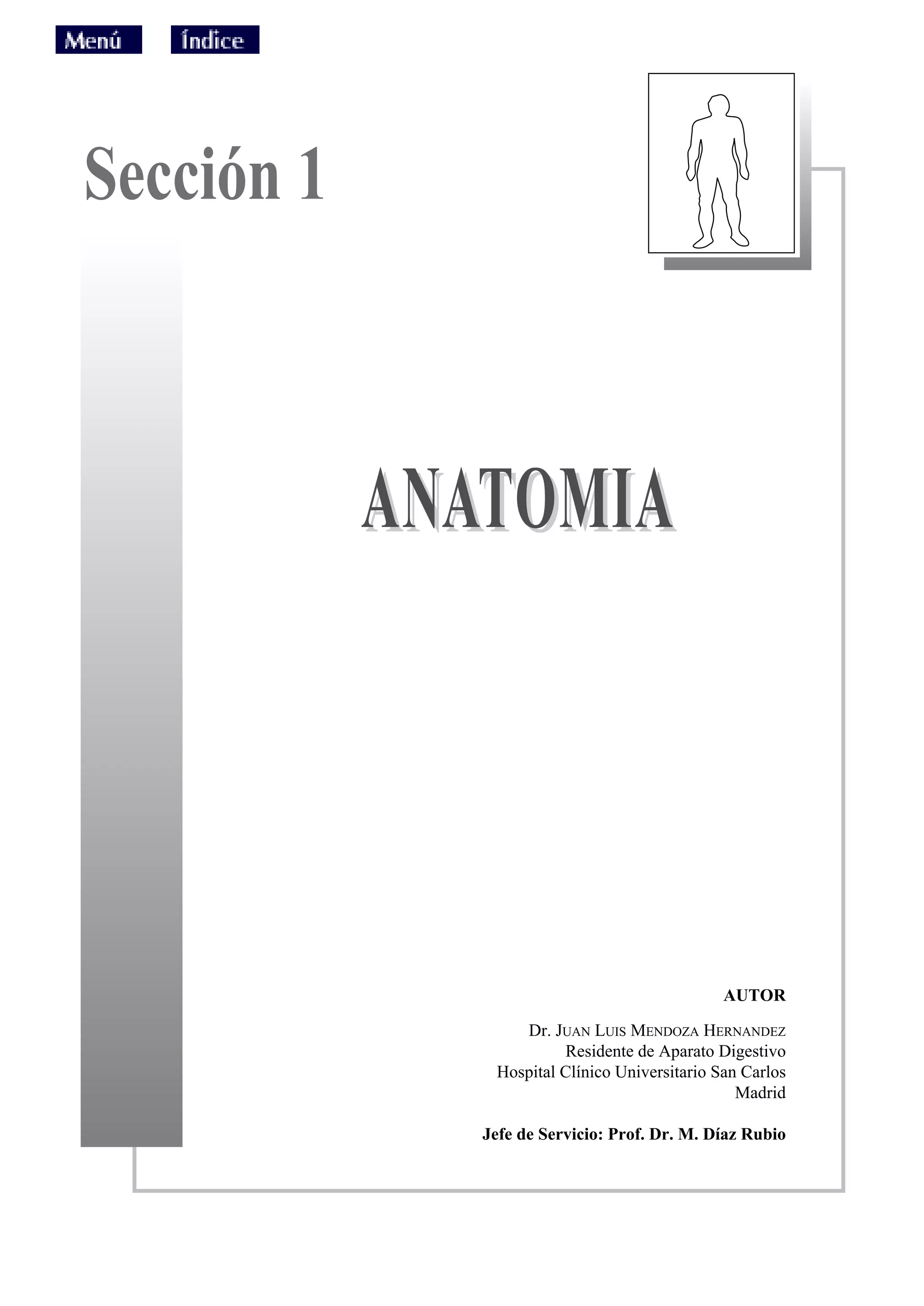 Menú Índice

Sección 1

ANATOMIA

AUTOR

Dr. JUAN LUIS MENDOZA HERNANDEZ
Residente de Aparato Digestivo
Hospital Clínico Universitario San Carlos
Madrid

Jefe de Servicio: Prof. Dr. M. Díaz Rubio